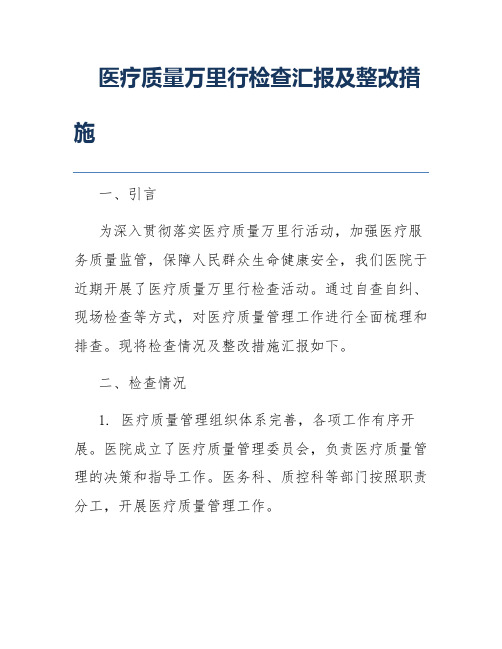 医疗质量万里行检查汇报及整改措施

一、引言

为深入贯彻落实医疗质量万里行活动，加强医疗服务质量监管，保障人民群众生命健康安全，我们医院于近期开展了医疗质量万里行检查活动。通过自查自纠、现场检查等方式，对医疗质量管理工作进行全面梳理和排查。现将检查情况及整改措施汇报如下。

二、检查情况

1. 医疗质量管理组织体系完善，各项工作有序开展。医院成立了医疗质量管理委员会，负责医疗质量管理的决策和指导工作。医务科、质控科等部门按照职责分工，开展医疗质量管理工作。